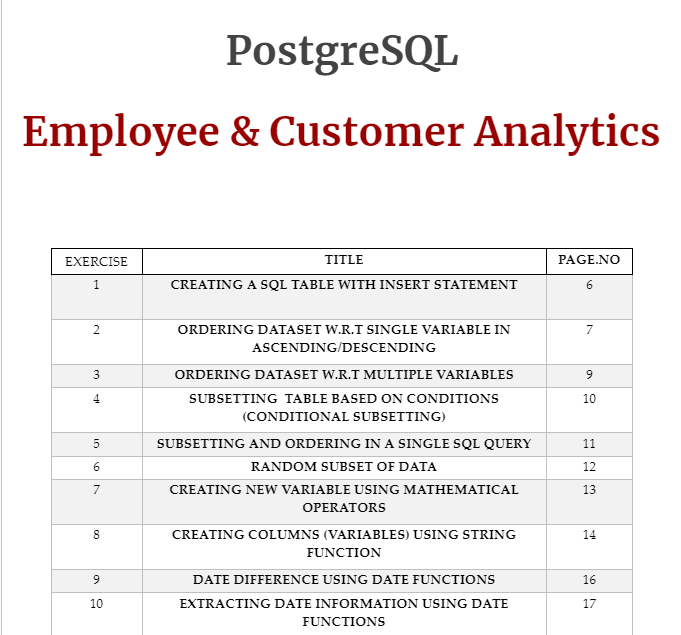 PostgreSQL

Employee & Customer Analytics

| EXERCISE | TITLE | PAGE.NO |
|---|---|---|
| 1 | CREATING A SQL TABLE WITH INSERT STATEMENT | 6 |
| 2 | ORDERING DATASET W.R.T SINGLE VARIABLE IN ASCENDING/DESCENDING | 7 |
| 3 | ORDERING DATASET W.R.T MULTIPLE VARIABLES | 9 |
| 4 | SUBSETTING TABLE BASED ON CONDITIONS (CONDITIONAL SUBSETTING) | 10 |
| 5 | SUBSETTING AND ORDERING IN A SINGLE SQL QUERY | 11 |
| 6 | RANDOM SUBSET OF DATA | 12 |
| 7 | CREATING NEW VARIABLE USING MATHEMATICAL OPERATORS | 13 |
| 8 | CREATING COLUMNS (VARIABLES) USING STRING FUNCTION | 14 |
| 9 | DATE DIFFERENCE USING DATE FUNCTIONS | 16 |
| 10 | EXTRACTING DATE INFORMATION USING DATE FUNCTIONS | 17 |